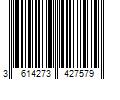 3 614273 427579